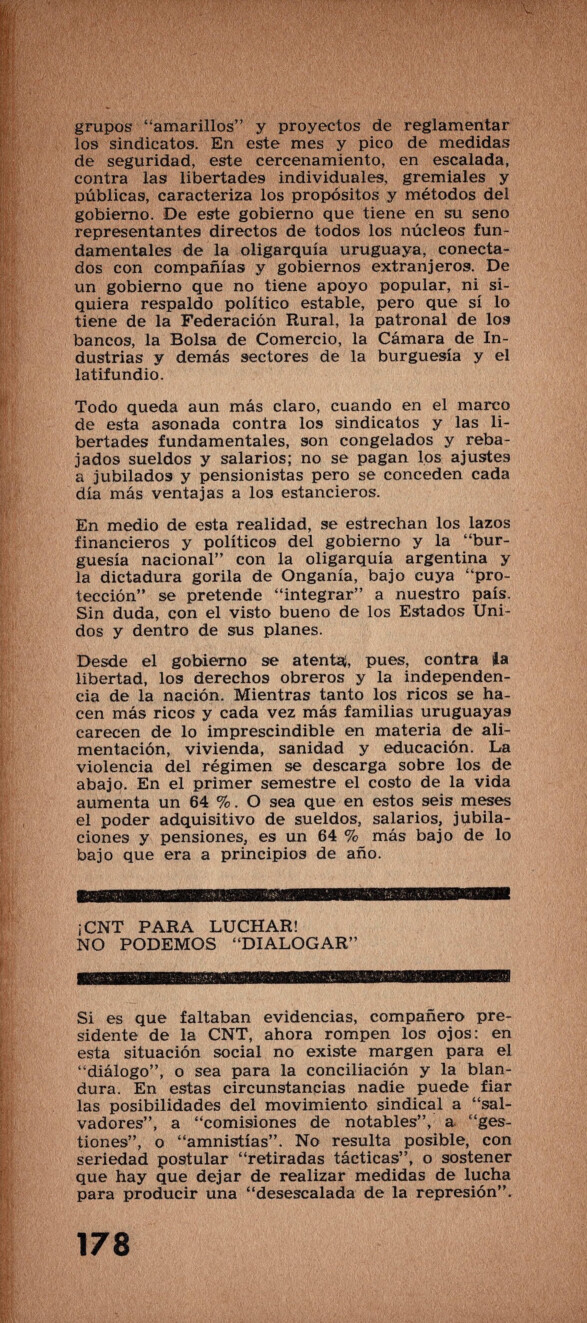 grupos "amarillos" y proyectos de reglamentar los sindicatos. En este mes y pico de medidas de seguridad, este cercenamiento, en escalada, contra las libertades individuales, gremiales y públicas, caracteriza los propósitos y métodos del gobierno. De este gobierno que tiene en su seno representantes directos de todos los núcleos fundamentales de la oligarquía uruguaya, conectados con compañías y gobiernos extranjeros. De un gobierno que no tiene apoyo popular, ni siquiera respaldo político estable, pero que sí lo tiene de la Federación Rural, la patronal de los bancos, la Bolsa de Comercio, la Cámara de Industrias y demás sectores de la burguesía y el latifundio.

Todo queda aun más claro, cuando en el marco de esta asonada contra los sindicatos y las libertades fundamentales, son congelados y rebajados sueldos y salarios; no se pagan los ajustes a jubilados y pensionistas pero se conceden cada día más ventajas a los estancieros.

En medio de esta realidad, se estrechan los lazos financieros y políticos del gobierno y la "burguesía nacional" con la oligarquía argentina y la dictadura gorila de Onganía, bajo cuya "protección" se pretende "integrar" a nuestro país. Sin duda, con el visto bueno de los Estados Unidos y dentro de sus planes.

Desde el gobierno se atenta, pues, contra la libertad, los derechos obreros y la independencia de la nación. Mientras tanto los ricos se hacen más ricos y cada vez más familias uruguayas carecen de lo imprescindible en materia de alimentación, vivienda, sanidad y educación. La violencia del régimen se descarga sobre los de abajo. En el primer semestre el costo de la vida aumenta un 64 %. O sea que en estos seis meses el poder adquisitivo de sueldos, salarios, jubilaciones y pensiones, es un 64 % más bajo de lo bajo que era a principios de año.

¡CNT PARA LUCHAR!
NO PODEMOS "DIALOGAR"

Si es que faltaban evidencias, compañero presidente de la CNT, ahora rompen los ojos: en esta situación social no existe margen para el "diálogo", o sea para la conciliación y la blandura. En estas circunstancias nadie puede fiar las posibilidades del movimiento sindical a "salvadores", a "comisiones de notables", a "gestiones", o "amnistías". No resulta posible, con seriedad postular "retiradas tácticas", o sostener que hay que dejar de realizar medidas de lucha para producir una "desescalada de la represión".

178